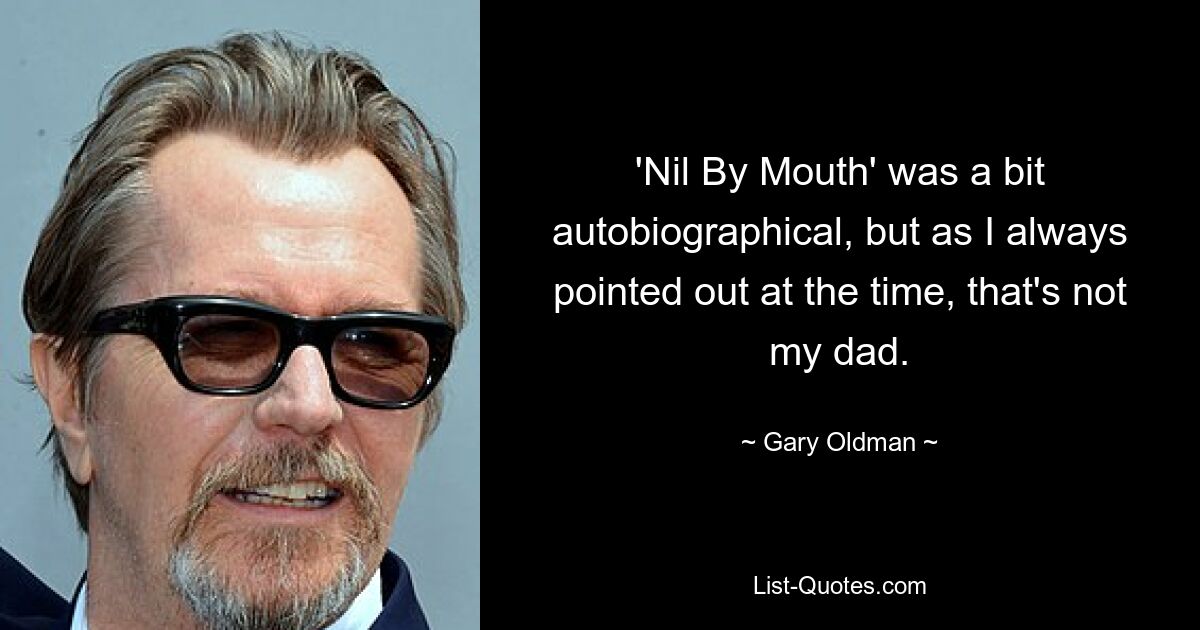 'Nil By Mouth' was a bit autobiographical, but as I always pointed out at the time, that's not my dad.

~ Gary Oldman ~

List-Quotes.com